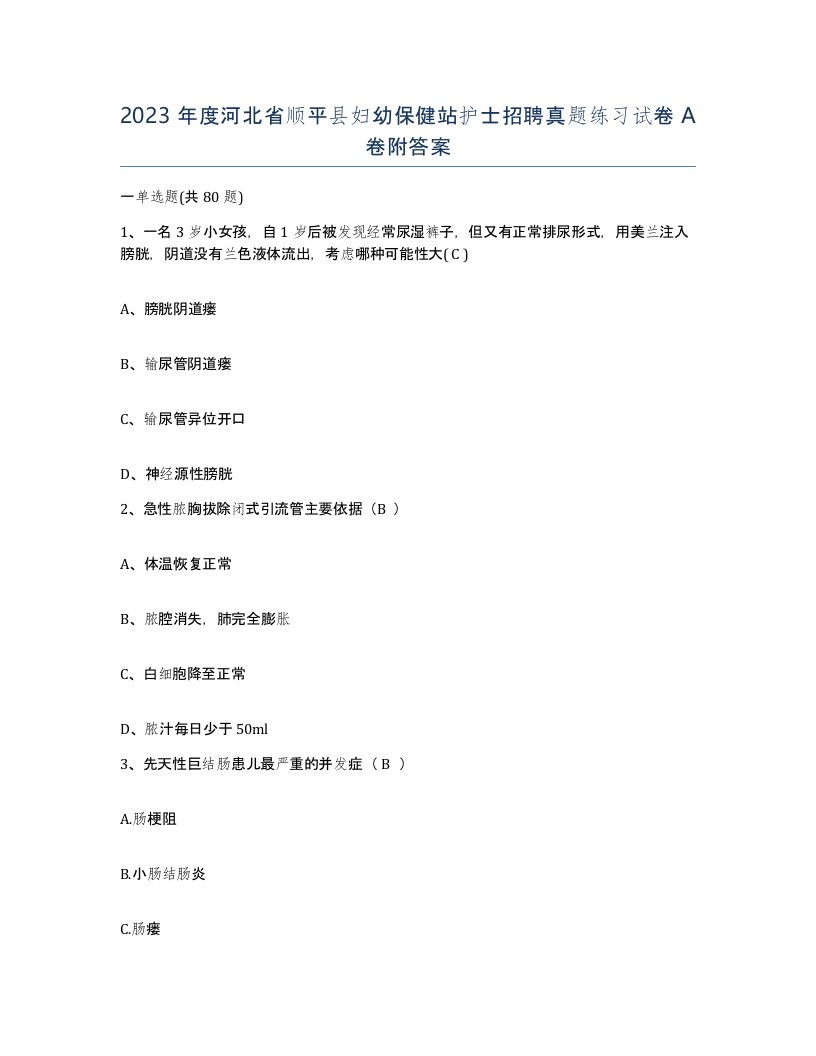 2023 年度河北省顺平县妇幼保健站护士招聘真题练习试卷 A 卷附答案

一单选题(共 80 题)

1、一名 3 岁小女孩，自 1 岁后被发现经常尿湿裤子，但又有正常排尿形式，用美兰注入膀胱，阴道没有兰色液体流出，考虑哪种可能性大( C )

A、膀胱阴道瘘

B、输尿管阴道瘘

C、输尿管异位开口

D、神经源性膀胱

2、急性脓胸拔除闭式引流管主要依据（B ）

A、体温恢复正常

B、脓腔消失，肺完全膨胀

C、白细胞降至正常

D、脓汁每日少于 50ml

3、先天性巨结肠患儿最严重的并发症（ B ）

A.肠梗阻

B.小肠结肠炎

C.肠瘘